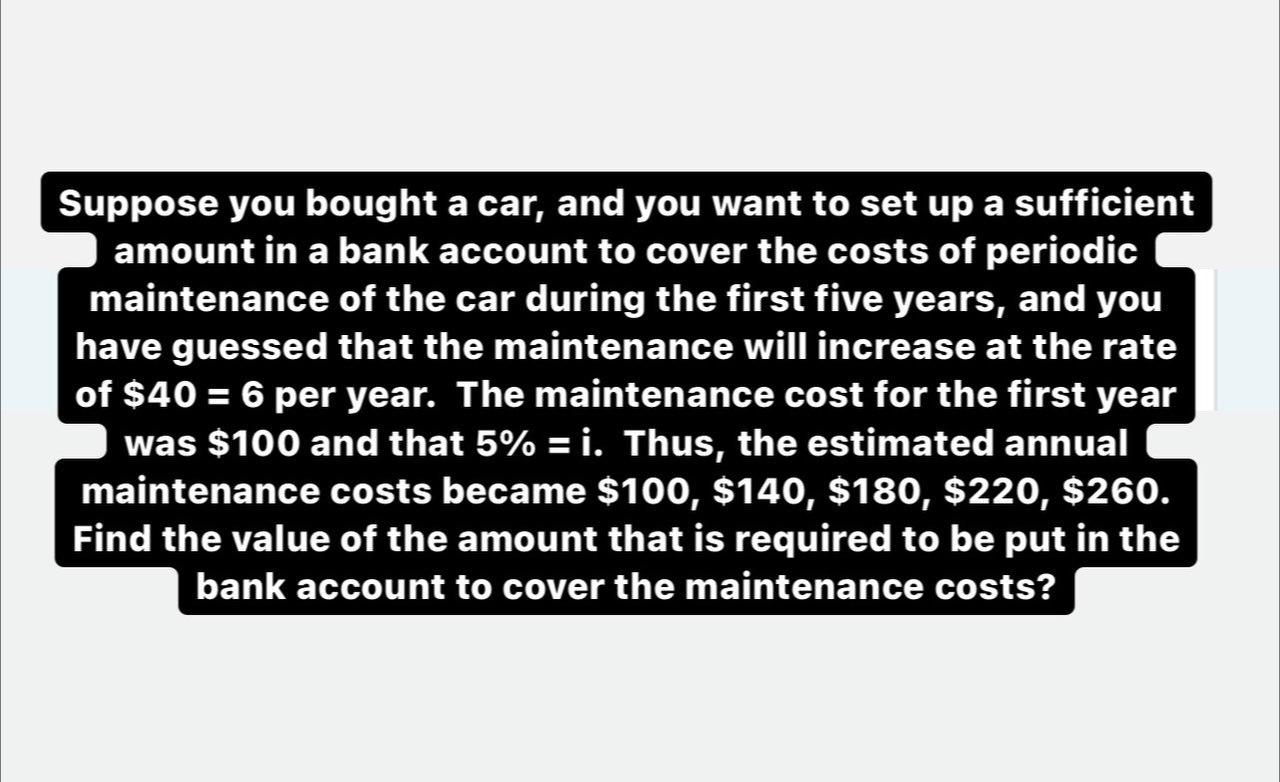 Suppose you bought a car, and you want to set up a sufficient amount in a bank account to cover the costs of periodic maintenance of the car during the first five years, and you have guessed that the maintenance will increase at the rate of \$40 = 6 per year. The maintenance cost for the first year was \$100 and that 5% = i. Thus, the estimated annual maintenance costs became \$100, \$140, \$180, \$220, \$260. Find the value of the amount that is required to be put in the bank account to cover the maintenance costs?